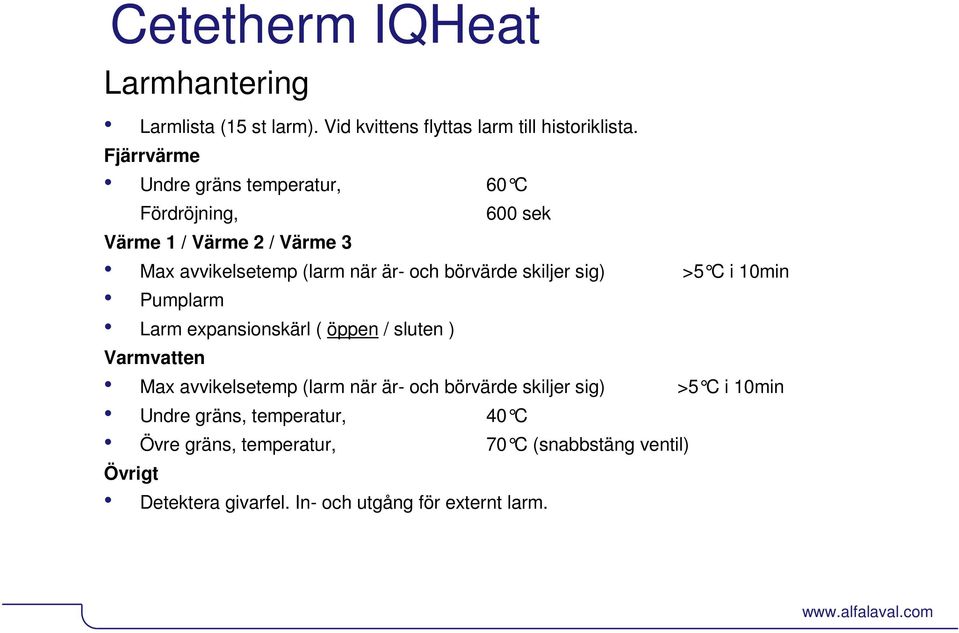 Cetetherm IQHeat

Larmhantering

• Larmlista (15 st larm). Vid kvittens flyttas larm till historiklista.

Fjärrvärme

• Undre gräns temperatur, 60°C
Fördröjning, 600 sek

Värme 1 / Värme 2 / Värme 3

• Max avvikelsetemp (larm när är- och börvärde skiljer sig) >5°C i 10min
• Pumplarm
• Larm expansionskärl ( öppen / sluten )

Varmvatten

• Max avvikelsetemp (larm när är- och börvärde skiljer sig) >5°C i 10min
• Undre gräns, temperatur, 40°C
• Övre gräns, temperatur, 70°C (snabbstäng ventil)

Övrigt

• Detektera givarfel. In- och utgång för externt larm.

www.alfalaval.com